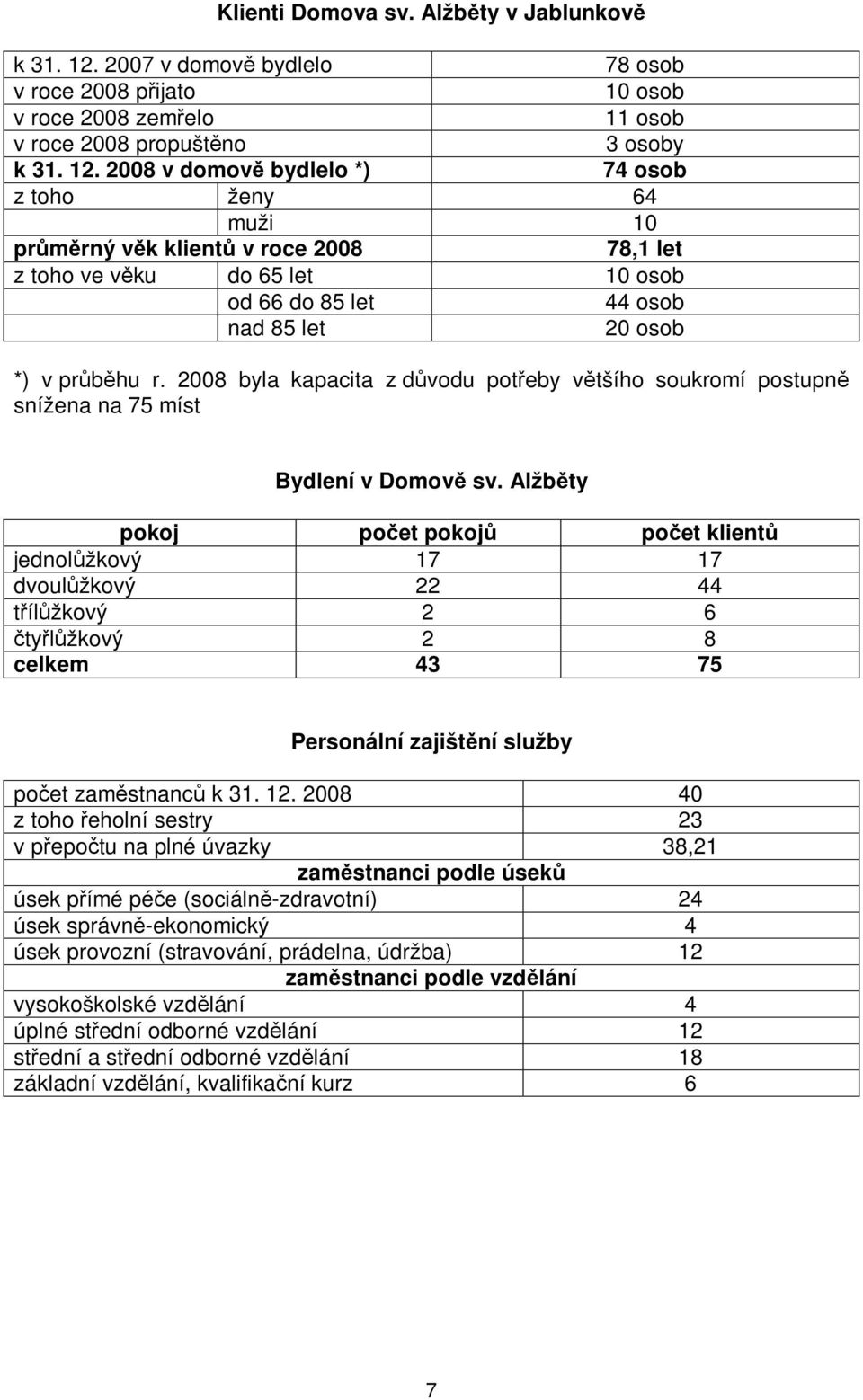 Klienti Domova sv. Alžběty v Jablunkově

| | | |
|---|---|---|
| k 31. 12. 2007 v domově bydlelo | | 78 osob |
| v roce 2008 přijato | | 10 osob |
| v roce 2008 zemřelo | | 11 osob |
| v roce 2008 propuštěno | | 3 osoby |
| k 31. 12. 2008 v domově bydlelo *) | | 74 osob |
| z toho | ženy | 64 |
| | muži | 10 |
| průměrný věk klientů v roce 2008 | | 78,1 let |
| z toho ve věku | do 65 let | 10 osob |
| | od 66 do 85 let | 44 osob |
| | nad 85 let | 20 osob |

*) v průběhu r. 2008 byla kapacita z důvodu potřeby většího soukromí postupně snížena na 75 míst

Bydlení v Domově sv. Alžběty

| pokoj | počet pokojů | počet klientů |
|---|---|---|
| jednolůžkový | 17 | 17 |
| dvoulůžkový | 22 | 44 |
| třílůžkový | 2 | 6 |
| čtyřlůžkový | 2 | 8 |
| celkem | 43 | 75 |

Personální zajištění služby

| | |
|---|---|
| počet zaměstnanců k 31. 12. 2008 | 40 |
| z toho řeholní sestry | 23 |
| v přepočtu na plné úvazky | 38,21 |
| zaměstnanci podle úseků | |
| úsek přímé péče (sociálně-zdravotní) | 24 |
| úsek správně-ekonomický | 4 |
| úsek provozní (stravování, prádelna, údržba) | 12 |
| zaměstnanci podle vzdělání | |
| vysokoškolské vzdělání | 4 |
| úplné střední odborné vzdělání | 12 |
| střední a střední odborné vzdělání | 18 |
| základní vzdělání, kvalifikační kurz | 6 |

7